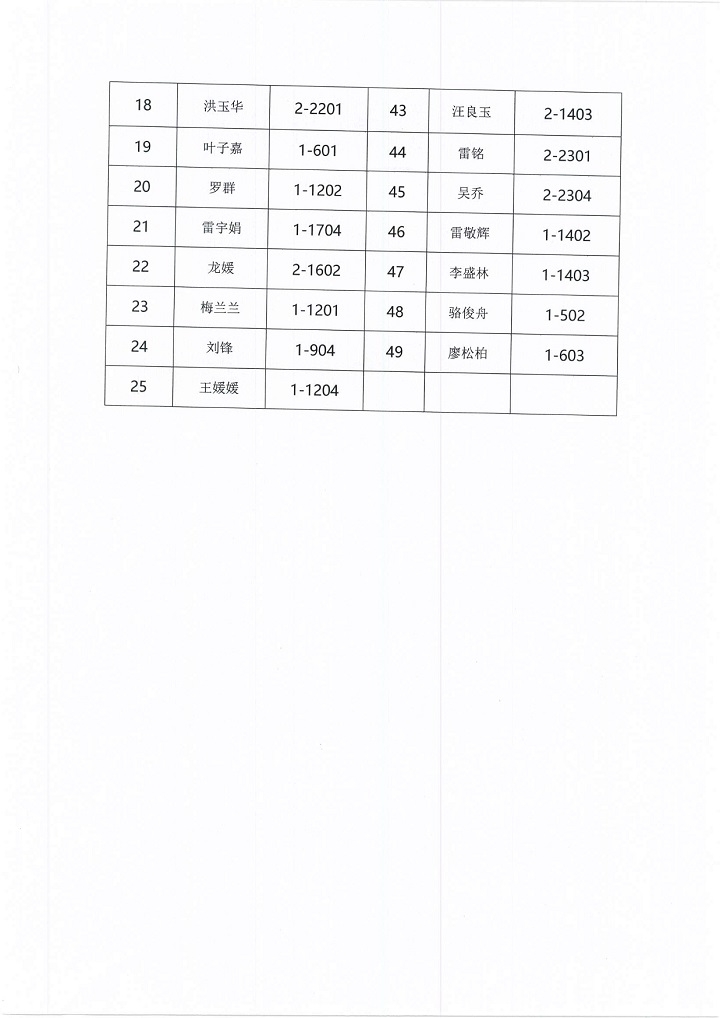 | 18 | 洪玉华 | 2-2201 | 43 | 汪良玉 | 2-1403 |
|---|---|---|---|---|---|
| 19 | 叶子嘉 | 1-601 | 44 | 雷铭 | 2-2301 |
| 20 | 罗群 | 1-1202 | 45 | 吴乔 | 2-2304 |
| 21 | 雷宇娟 | 1-1704 | 46 | 雷敬辉 | 1-1402 |
| 22 | 龙媛 | 2-1602 | 47 | 李盛林 | 1-1403 |
| 23 | 梅兰兰 | 1-1201 | 48 | 骆俊舟 | 1-502 |
| 24 | 刘锋 | 1-904 | 49 | 廖松柏 | 1-603 |
| 25 | 王媛媛 | 1-1204 | | | |